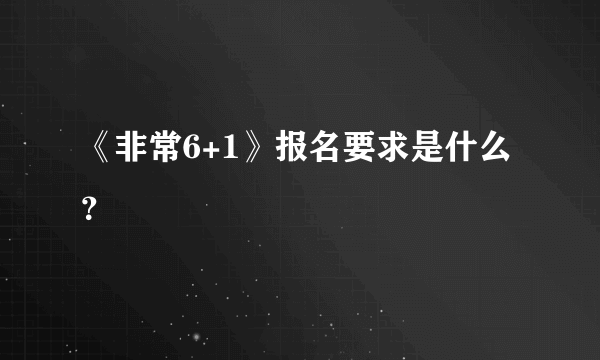 《非常6+1》报名要求是什么?